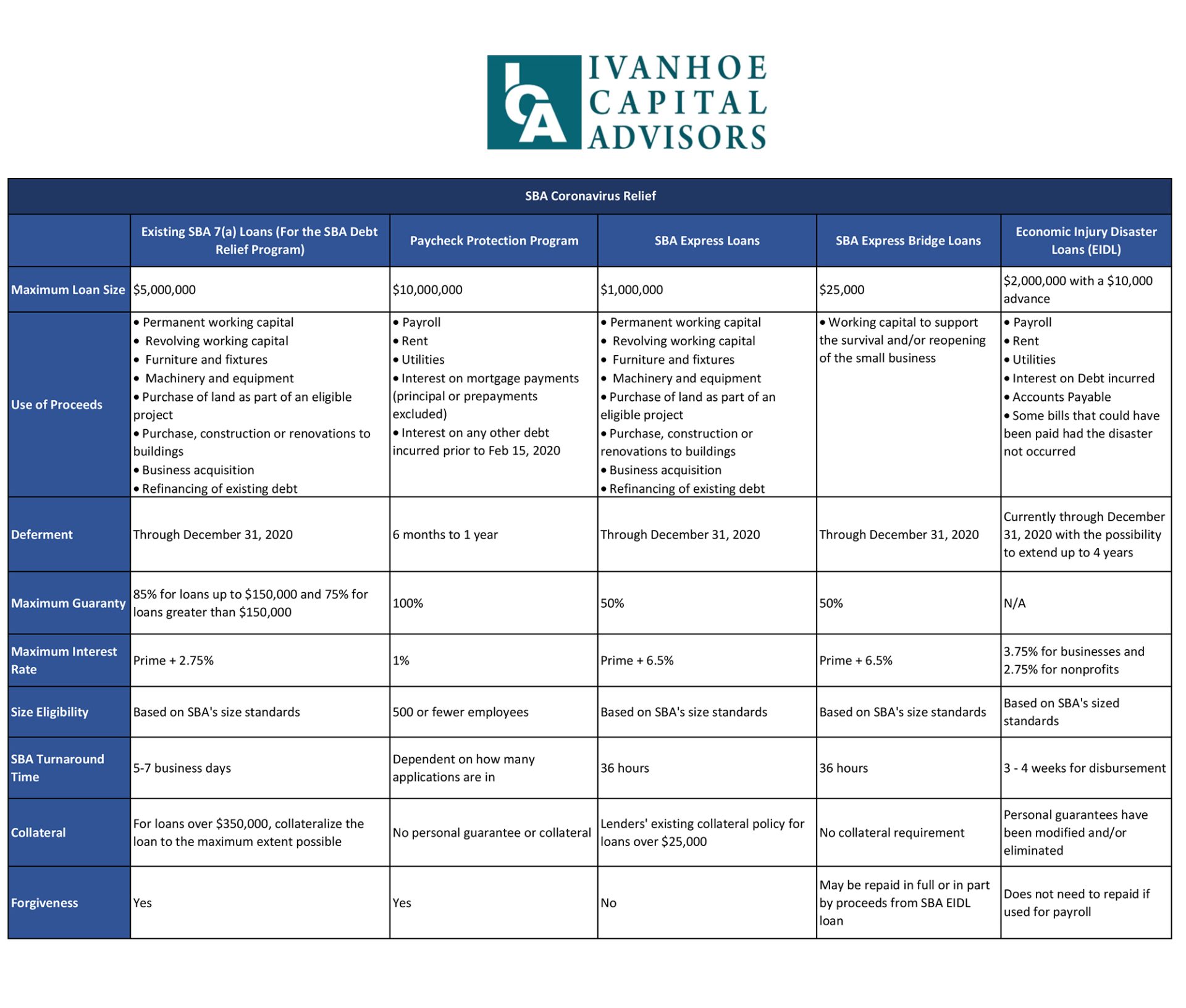 ICA IVANHOE CAPITAL ADVISORS

SBA Coronavirus Relief

| | Existing SBA 7(a) Loans (For the SBA Debt Relief Program) | Paycheck Protection Program | SBA Express Loans | SBA Express Bridge Loans | Economic Injury Disaster Loans (EIDL) |
|---|---|---|---|---|---|
| Maximum Loan Size | \$5,000,000 | \$10,000,000 | \$1,000,000 | \$25,000 | \$2,000,000 with a \$10,000 advance |
| Use of Proceeds | • Permanent working capital • Revolving working capital • Furniture and fixtures • Machinery and equipment • Purchase of land as part of an eligible project • Purchase, construction or renovations to buildings • Business acquisition • Refinancing of existing debt | • Payroll • Rent • Utilities • Interest on mortgage payments (principal or prepayments excluded) • Interest on any other debt incurred prior to Feb 15, 2020 | • Permanent working capital • Revolving working capital • Furniture and fixtures • Machinery and equipment • Purchase of land as part of an eligible project • Purchase, construction or renovations to buildings • Business acquisition • Refinancing of existing debt | • Working capital to support the survival and/or reopening of the small business | • Payroll • Rent • Utilities • Interest on Debt incurred • Accounts Payable • Some bills that could have been paid had the disaster not occurred |
| Deferment | Through December 31, 2020 | 6 months to 1 year | Through December 31, 2020 | Through December 31, 2020 | Currently through December 31, 2020 with the possibility to extend up to 4 years |
| Maximum Guaranty | 85% for loans up to \$150,000 and 75% for loans greater than \$150,000 | 100% | 50% | 50% | N/A |
| Maximum Interest Rate | Prime + 2.75% | 1% | Prime + 6.5% | Prime + 6.5% | 3.75% for businesses and 2.75% for nonprofits |
| Size Eligibility | Based on SBA's size standards | 500 or fewer employees | Based on SBA's size standards | Based on SBA's size standards | Based on SBA's sized standards |
| SBA Turnaround Time | 5-7 business days | Dependent on how many applications are in | 36 hours | 36 hours | 3 - 4 weeks for disbursement |
| Collateral | For loans over \$350,000, collateralize the loan to the maximum extent possible | No personal guarantee or collateral | Lenders' existing collateral policy for loans over \$25,000 | No collateral requirement | Personal guarantees have been modified and/or eliminated |
| Forgiveness | Yes | Yes | No | May be repaid in full or in part by proceeds from SBA EIDL loan | Does not need to repaid if used for payroll |